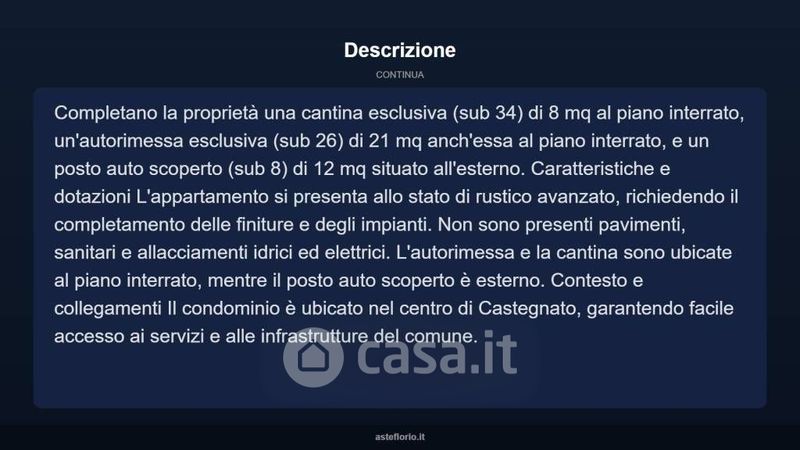 Descrizione

CONTINUA

Completano la proprietà una cantina esclusiva (sub 34) di 8 mq al piano interrato, un'autorimessa esclusiva (sub 26) di 21 mq anch'essa al piano interrato, e un posto auto scoperto (sub 8) di 12 mq situato all'esterno. Caratteristiche e dotazioni L'appartamento si presenta allo stato di rustico avanzato, richiedendo il completamento delle finiture e degli impianti. Non sono presenti pavimenti, sanitari e allacciamenti idrici ed elettrici. L'autorimessa e la cantina sono ubicate al piano interrato, mentre il posto auto scoperto è esterno. Contesto e collegamenti Il condominio è ubicato nel centro di Castegnato, garantendo facile accesso ai servizi e alle infrastrutture del comune.

asteflorio.it

casa.it